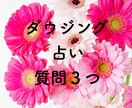 ダウジング
占い
質問３つ